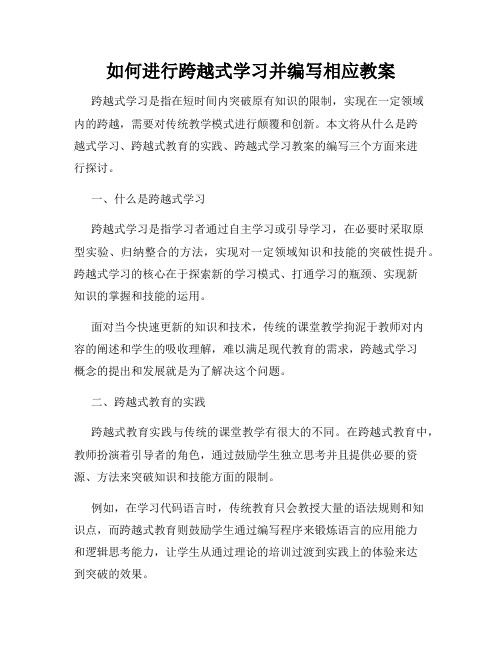 如何进行跨越式学习并编写相应教案

跨越式学习是指在短时间内突破原有知识的限制，实现在一定领域内的跨越，需要对传统教学模式进行颠覆和创新。本文将从什么是跨越式学习、跨越式教育的实践、跨越式学习教案的编写三个方面来进行探讨。

一、什么是跨越式学习

跨越式学习是指学习者通过自主学习或引导学习，在必要时采取原型实验、归纳整合的方法，实现对一定领域知识和技能的突破性提升。跨越式学习的核心在于探索新的学习模式、打通学习的瓶颈、实现新知识的掌握和技能的运用。

面对当今快速更新的知识和技术，传统的课堂教学拘泥于教师对内容的阐述和学生的吸收理解，难以满足现代教育的需求，跨越式学习概念的提出和发展就是为了解决这个问题。

二、跨越式教育的实践

跨越式教育实践与传统的课堂教学有很大的不同。在跨越式教育中，教师扮演着引导者的角色，通过鼓励学生独立思考并且提供必要的资源、方法来突破知识和技能方面的限制。

例如，在学习代码语言时，传统教育只会教授大量的语法规则和知识点，而跨越式教育则鼓励学生通过编写程序来锻炼语言的应用能力和逻辑思考能力，让学生从通过理论的培训过渡到实践上的体验来达到突破的效果。